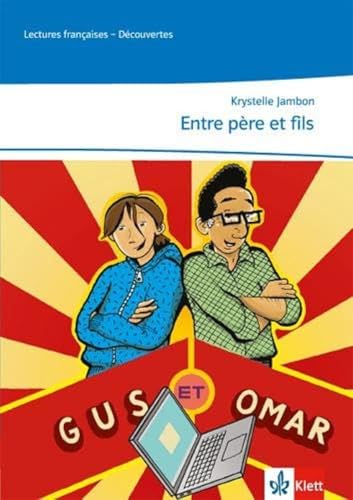 Lectures françaises – Découvertes

Krystelle Jambon

Entre père et fils

GUS ET OMAR

Klett